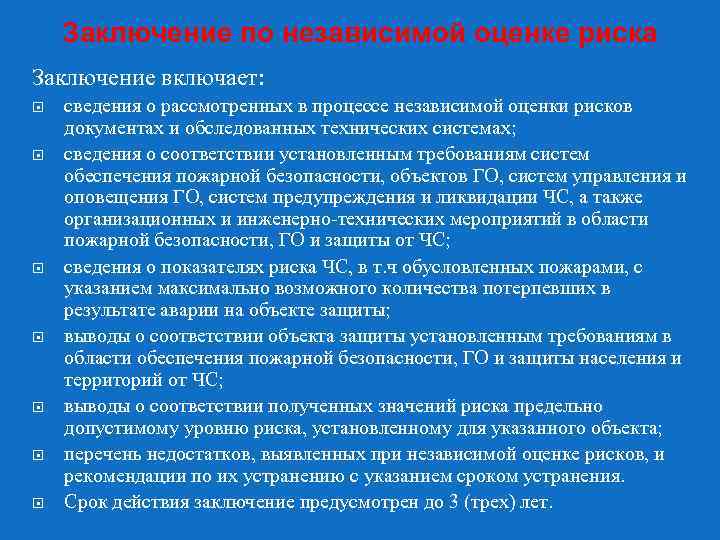 Заключение по независимой оценке риска

Заключение включает:

сведения о рассмотренных в процессе независимой оценки рисков документах и обследованных технических системах;

сведения о соответствии установленным требованиям систем обеспечения пожарной безопасности, объектов ГО, систем управления и оповещения ГО, систем предупреждения и ликвидации ЧС, а также организационных и инженерно-технических мероприятий в области пожарной безопасности, ГО и защиты от ЧС;

сведения о показателях риска ЧС, в т.ч обусловленных пожарами, с указанием максимально возможного количества потерпевших в результате аварии на объекте защиты;

выводы о соответствии объекта защиты установленным требованиям в области обеспечения пожарной безопасности, ГО и защиты населения и территорий от ЧС;

выводы о соответствии полученных значений риска предельно допустимому уровню риска, установленному для указанного объекта;

перечень недостатков, выявленных при независимой оценке рисков, и рекомендации по их устранению с указанием сроком устранения.

Срок действия заключение предусмотрен до 3 (трех) лет.